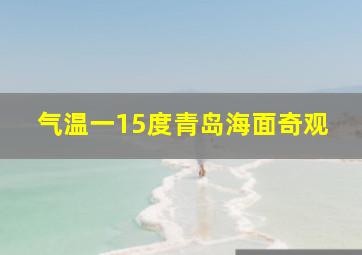 气温一15度青岛海面奇观